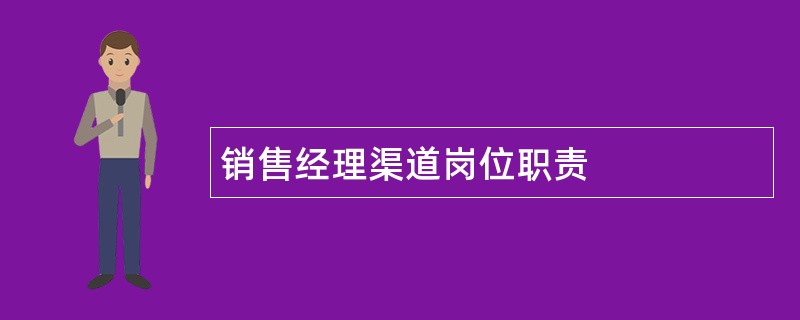 销售经理渠道岗位职责